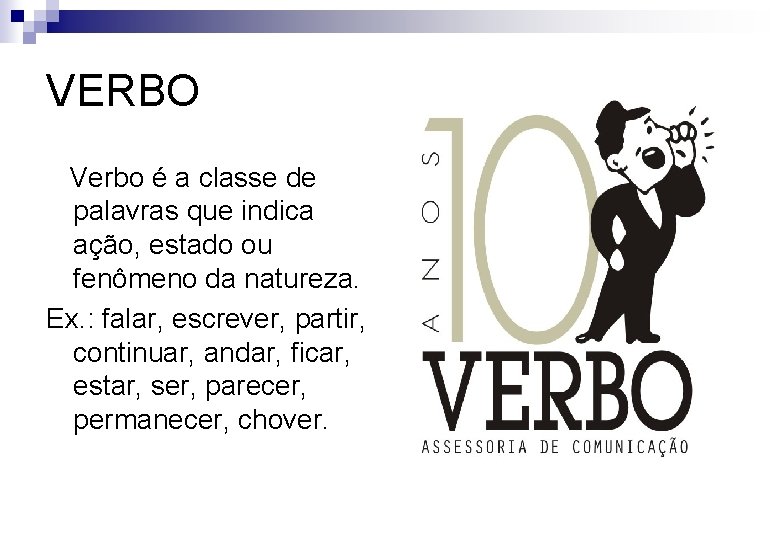 VERBO

Verbo é a classe de palavras que indica ação, estado ou fenômeno da natureza.

Ex.: falar, escrever, partir, continuar, andar, ficar, estar, ser, parecer, permanecer, chover.

ANOS 10

VERBO

ASSESSORIA DE COMUNICAÇÃO